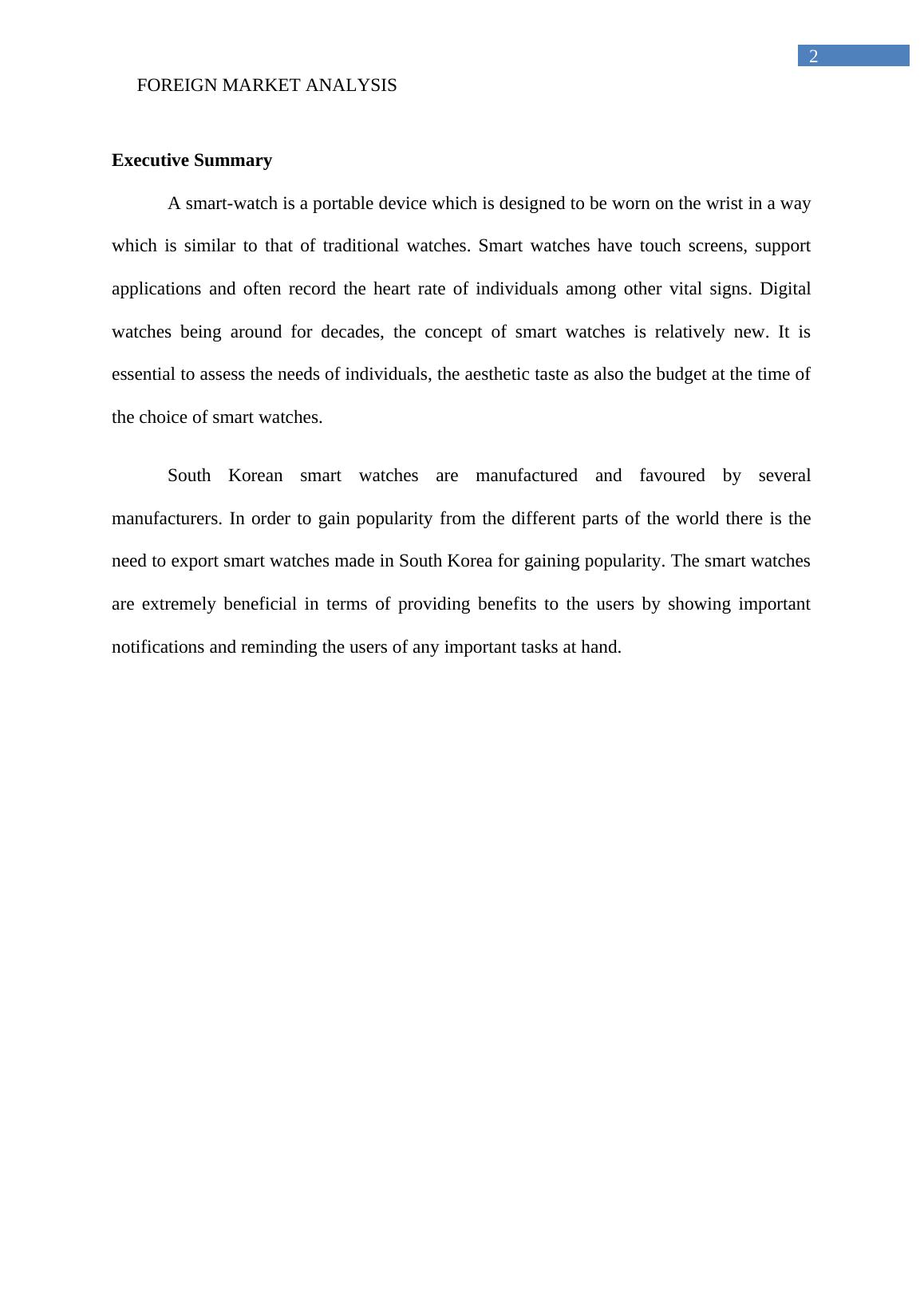 2

FOREIGN MARKET ANALYSIS

Executive Summary

A smart-watch is a portable device which is designed to be worn on the wrist in a way which is similar to that of traditional watches. Smart watches have touch screens, support applications and often record the heart rate of individuals among other vital signs. Digital watches being around for decades, the concept of smart watches is relatively new. It is essential to assess the needs of individuals, the aesthetic taste as also the budget at the time of the choice of smart watches.

South Korean smart watches are manufactured and favoured by several manufacturers. In order to gain popularity from the different parts of the world there is the need to export smart watches made in South Korea for gaining popularity. The smart watches are extremely beneficial in terms of providing benefits to the users by showing important notifications and reminding the users of any important tasks at hand.